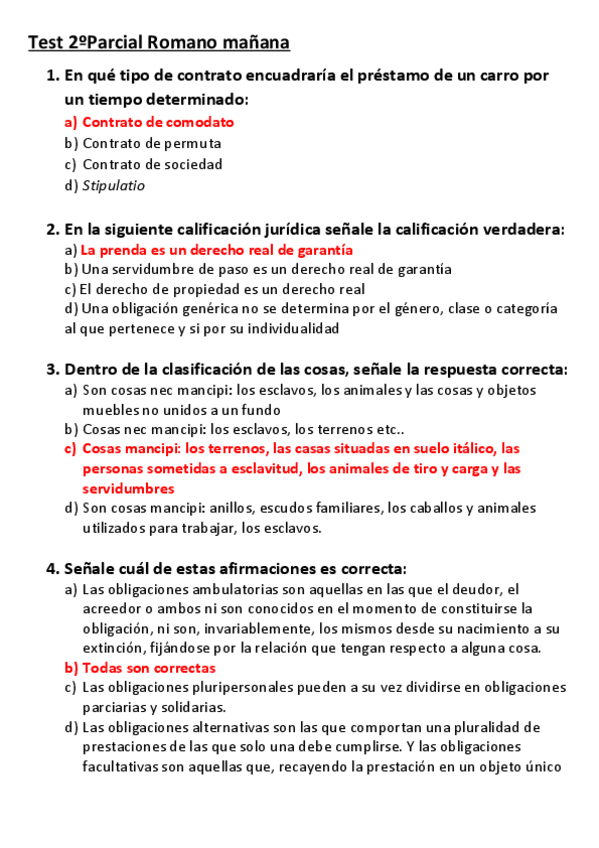 Test 2ºParcial Romano mañana

1. En qué tipo de contrato encuadraría el préstamo de un carro por un tiempo determinado:
a) Contrato de comodato
b) Contrato de permuta
c) Contrato de sociedad
d) Stipulatio

2. En la siguiente calificación jurídica señale la calificación verdadera:
a) La prenda es un derecho real de garantía
b) Una servidumbre de paso es un derecho real de garantía
c) El derecho de propiedad es un derecho real
d) Una obligación genérica no se determina por el género, clase o categoría al que pertenece y si por su individualidad

3. Dentro de la clasificación de las cosas, señale la respuesta correcta:
a) Son cosas nec mancipi: los esclavos, los animales y las cosas y objetos muebles no unidos a un fundo
b) Cosas nec mancipi: los esclavos, los terrenos etc..
c) Cosas mancipi: los terrenos, las casas situadas en suelo itálico, las personas sometidas a esclavitud, los animales de tiro y carga y las servidumbres
d) Son cosas mancipi: anillos, escudos familiares, los caballos y animales utilizados para trabajar, los esclavos.

4. Señale cuál de estas afirmaciones es correcta:
a) Las obligaciones ambulatorias son aquellas en las que el deudor, el acreedor o ambos ni son conocidos en el momento de constituirse la obligación, ni son, invariablemente, los mismos desde su nacimiento a su extinción, fijándose por la relación que tengan respecto a alguna cosa.
b) Todas son correctas
c) Las obligaciones pluripersonales pueden a su vez dividirse en obligaciones parciarias y solidarias.
d) Las obligaciones alternativas son las que comportan una pluralidad de prestaciones de las que solo una debe cumplirse. Y las obligaciones facultativas son aquellas que, recayendo la prestación en un objeto único